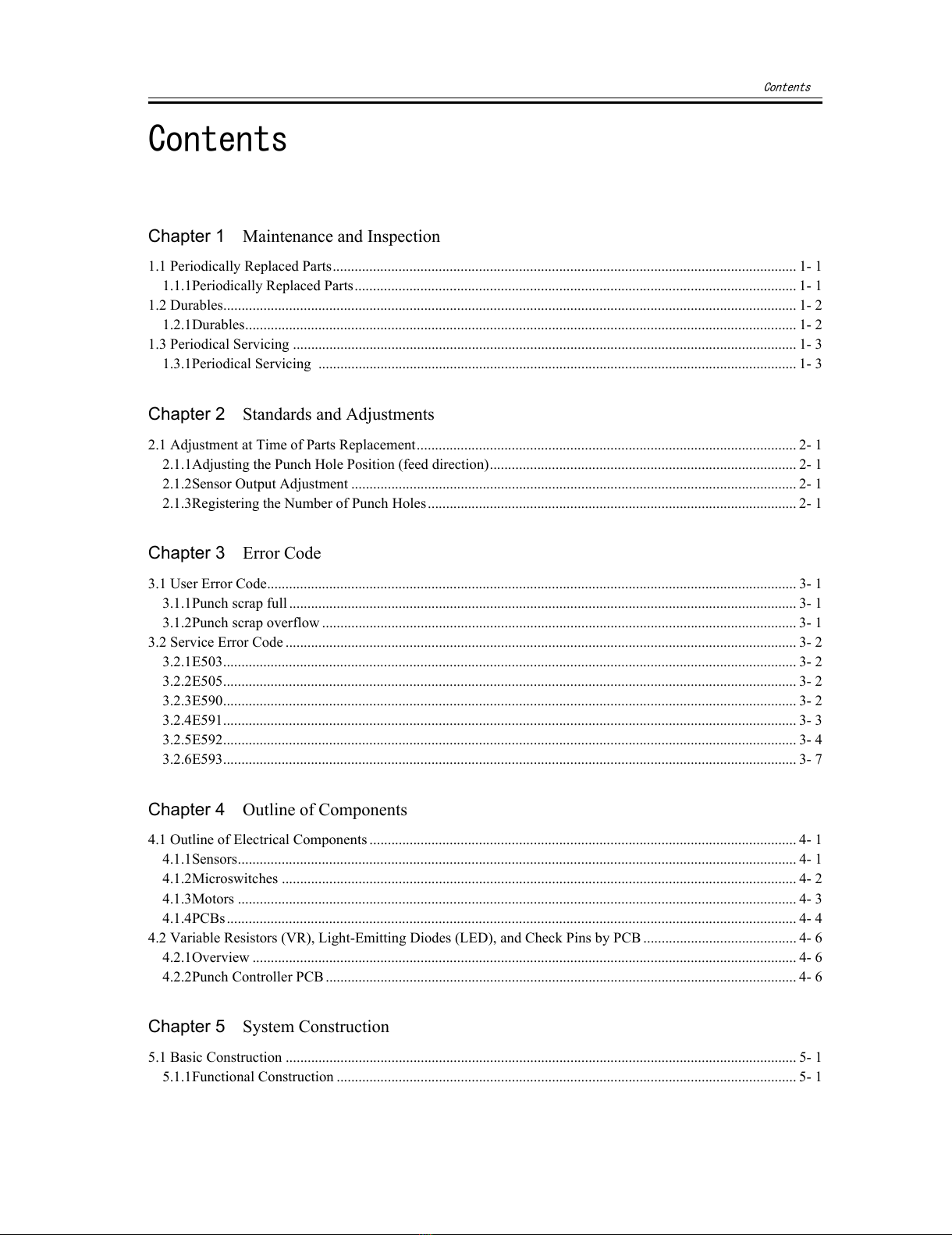 Contents

Contents

Chapter 1 Maintenance and Inspection

1.1 Periodically Replaced Parts 1- 1
1.1.1Periodically Replaced Parts 1- 1
1.2 Durables 1- 2
1.2.1Durables 1- 2
1.3 Periodical Servicing 1- 3
1.3.1Periodical Servicing 1- 3

Chapter 2 Standards and Adjustments

2.1 Adjustment at Time of Parts Replacement 2- 1
2.1.1Adjusting the Punch Hole Position (feed direction) 2- 1
2.1.2Sensor Output Adjustment 2- 1
2.1.3Registering the Number of Punch Holes 2- 1

Chapter 3 Error Code

3.1 User Error Code 3- 1
3.1.1Punch scrap full 3- 1
3.1.2Punch scrap overflow 3- 1
3.2 Service Error Code 3- 2
3.2.1E503 3- 2
3.2.2E505 3- 2
3.2.3E590 3- 2
3.2.4E591 3- 3
3.2.5E592 3- 4
3.2.6E593 3- 7

Chapter 4 Outline of Components

4.1 Outline of Electrical Components 4- 1
4.1.1Sensors 4- 1
4.1.2Microswitches 4- 2
4.1.3Motors 4- 3
4.1.4PCBs 4- 4
4.2 Variable Resistors (VR), Light-Emitting Diodes (LED), and Check Pins by PCB 4- 6
4.2.1Overview 4- 6
4.2.2Punch Controller PCB 4- 6

Chapter 5 System Construction

5.1 Basic Construction 5- 1
5.1.1Functional Construction 5- 1